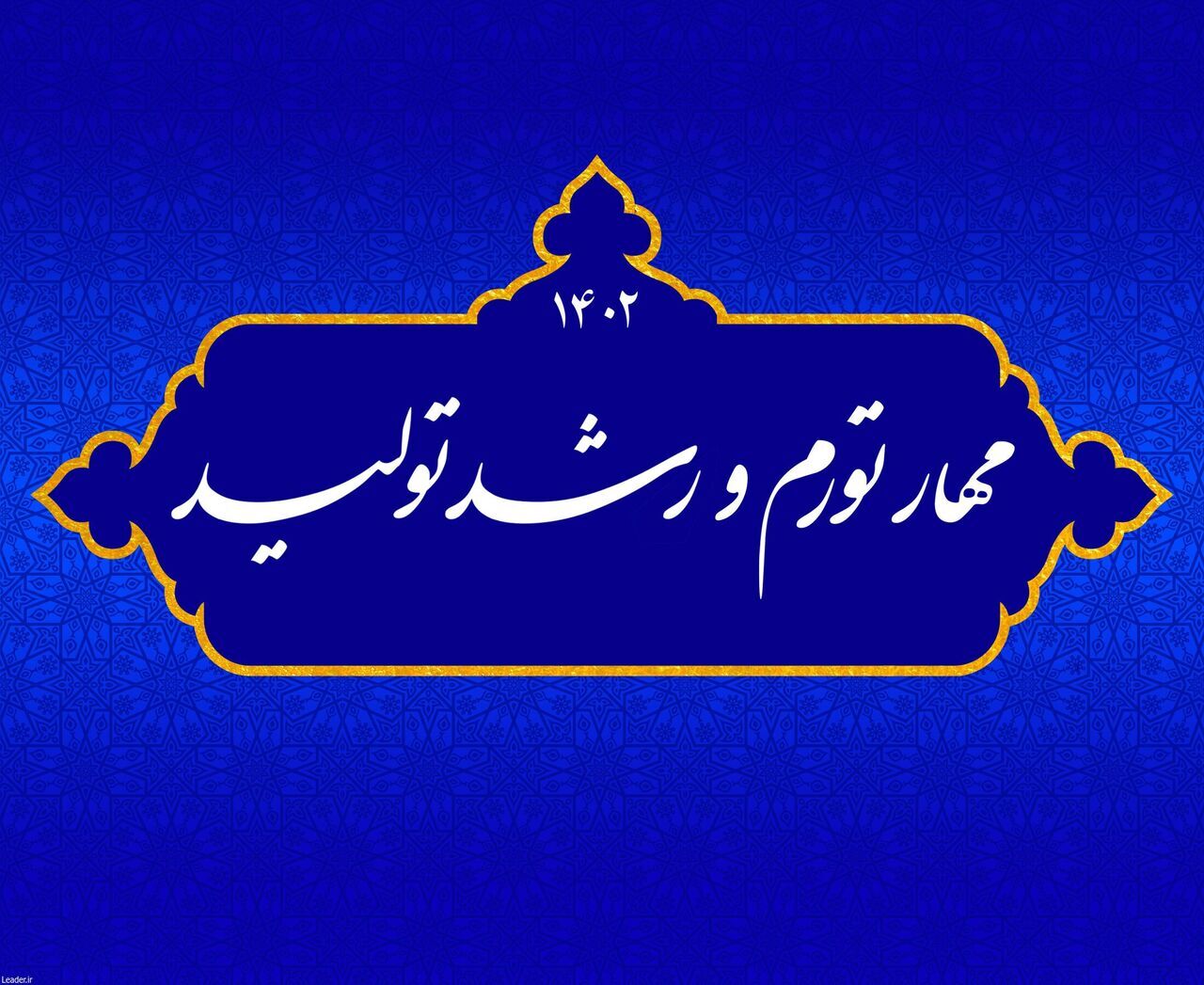 ۱۴۰۲

مهار تورم و رشد تولید

Leader.ir